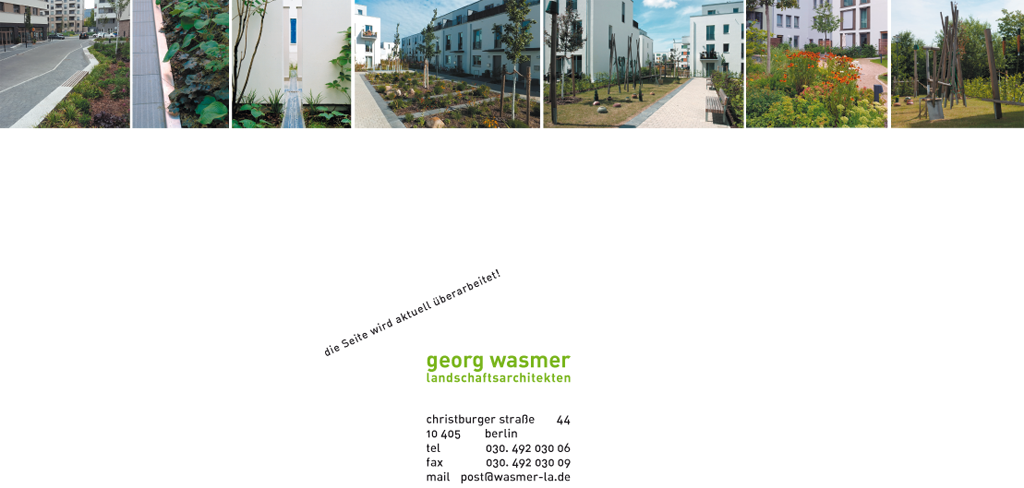 die Seite wird aktuell überarbeitet!

georg wasmer
landschaftsarchitekten

christburger straße 44
10 405 berlin
tel 030. 492 030 06
fax 030. 492 030 09
mail post@wasmer-la.de